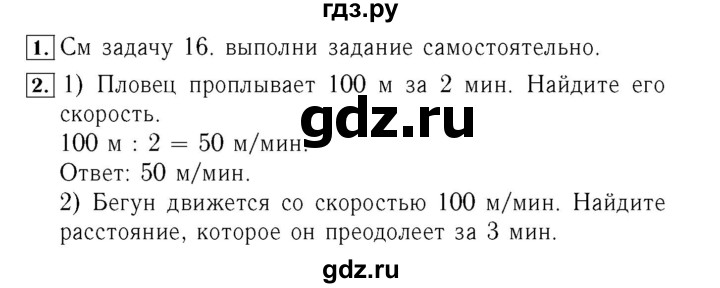 гдз.ру

1. См задачу 16. выполни задание самостоятельно.

2. 1) Пловец проплывает 100 м за 2 мин. Найдите его скорость.
gdz.ru
100 м : 2 = 50 м/мин.
Ответ: 50 м/мин.
2) Бегун движется со скоростью 100 м/мин. Найдите расстояние, которое он преодолеет за 3 мин.

gdz.ru